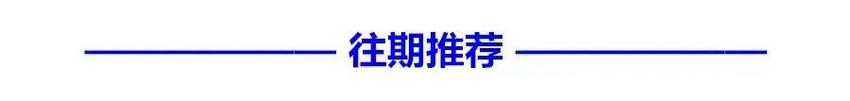 往期推荐